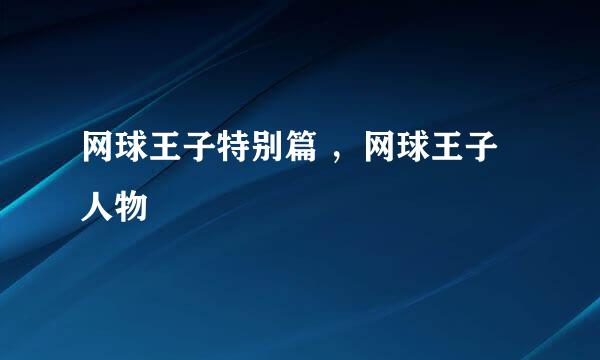 网球王子特别篇 ，网球王子人物